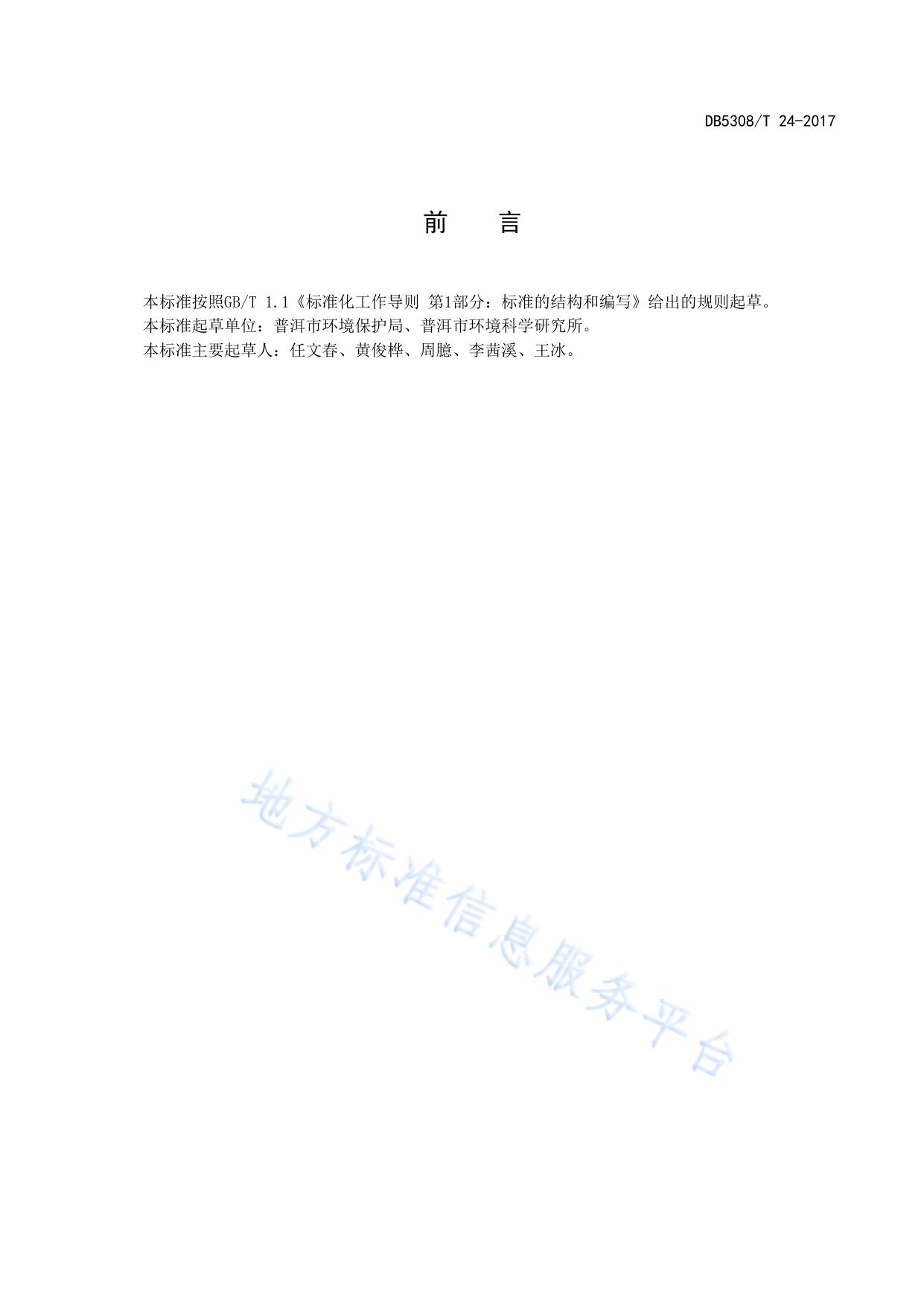 DB5308/T 24-2017

前 言

本标准按照GB/T 1.1《标准化工作导则 第1部分：标准的结构和编写》给出的规则起草。

本标准起草单位：普洱市环境保护局、普洱市环境科学研究所。

本标准主要起草人：任文春、黄俊桦、周臆、李茜溪、王冰。

地方标准信息服务平台